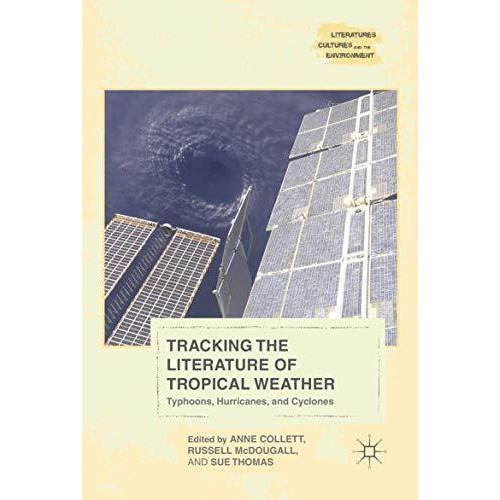 LITERATURES
CULTURES AND THE
ENVIRONMENT

TRACKING THE LITERATURE OF TROPICAL WEATHER
Typhoons, Hurricanes, and Cyclones

Edited by ANNE COLLETT, RUSSELL McDOUGALL, AND SUE THOMAS